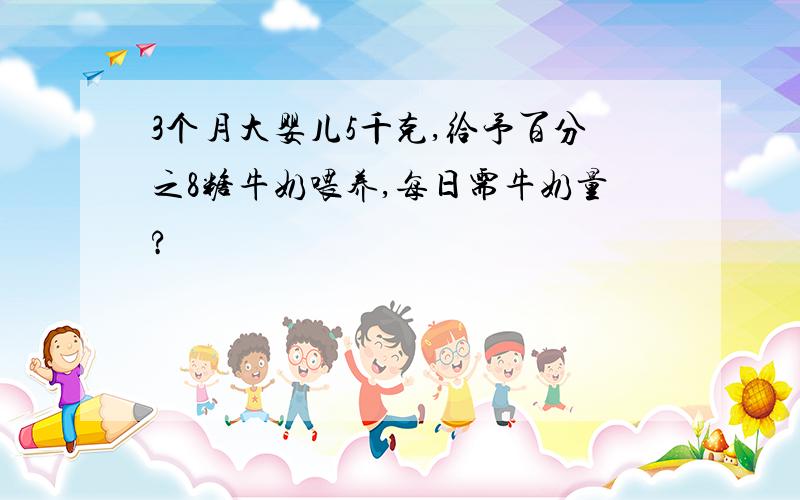 3个月大婴儿5千克,给予百分之8糖牛奶喂养,每日需牛奶量?